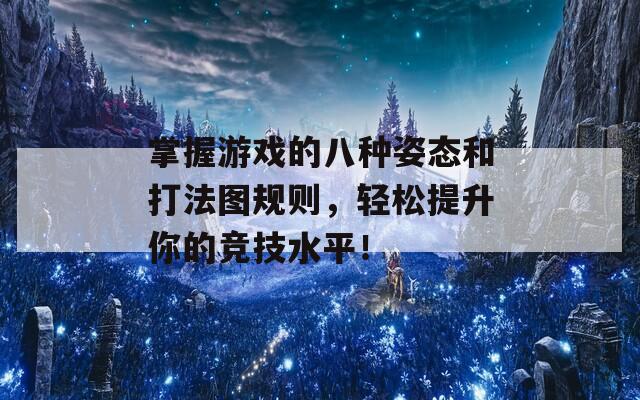 掌握游戏的八种姿态和打法图规则，轻松提升你的竞技水平！